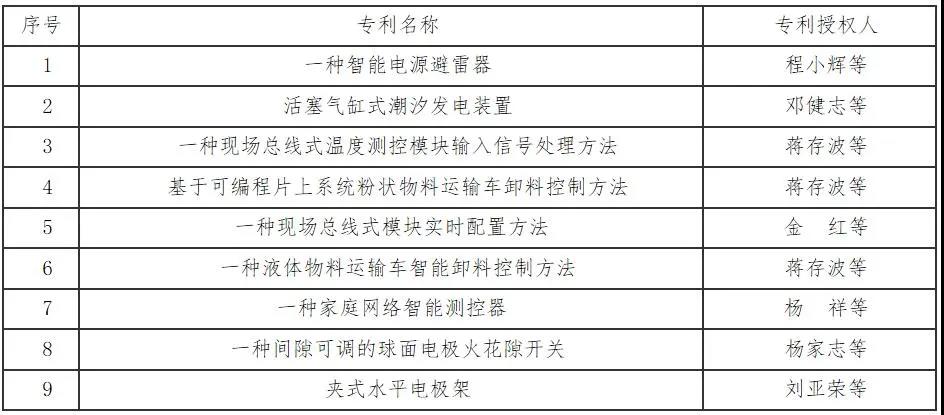 | 序号 | 专利名称 | 专利授权人 |
|---|---|---|
| 1 | 一种智能电源避雷器 | 程小辉等 |
| 2 | 活塞气缸式潮汐发电装置 | 邓健志等 |
| 3 | 一种现场总线式温度测控模块输入信号处理方法 | 蒋存波等 |
| 4 | 基于可编程片上系统粉状物料运输车卸料控制方法 | 蒋存波等 |
| 5 | 一种现场总线式模块实时配置方法 | 金 红等 |
| 6 | 一种液体物料运输车智能卸料控制方法 | 蒋存波等 |
| 7 | 一种家庭网络智能测控器 | 杨 祥等 |
| 8 | 一种间隙可调的球面电极火花隙开关 | 杨家志等 |
| 9 | 夹式水平电极架 | 刘亚荣等 |